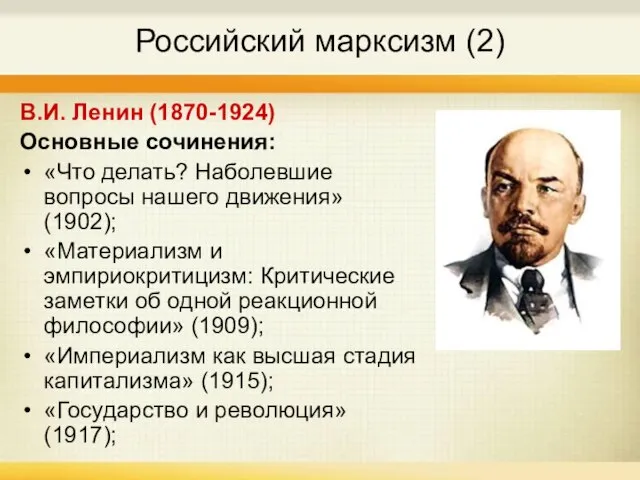 Российский марксизм (2)

В.И. Ленин (1870-1924)

Основные сочинения:

• «Что делать? Наболевшие вопросы нашего движения» (1902);
• «Материализм и эмпириокритицизм: Критические заметки об одной реакционной философии» (1909);
• «Империализм как высшая стадия капитализма» (1915);
• «Государство и революция» (1917);